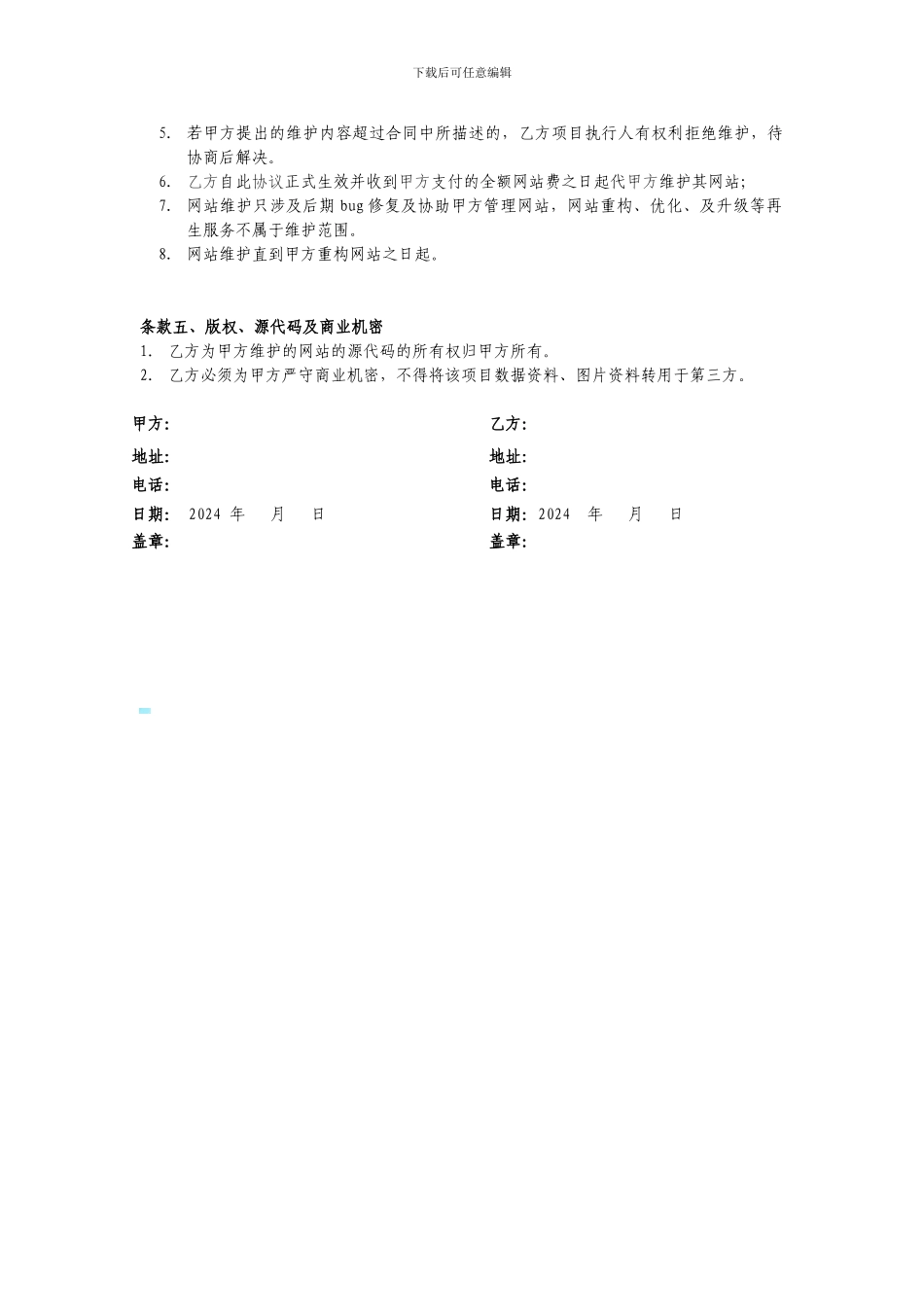 下载后可任意编辑

5. 若甲方提出的维护内容超过合同中所描述的，乙方项目执行人有权利拒绝维护，待协商后解决。
6. 乙方自此协议正式生效并收到甲方支付的全额网站费之日起代甲方维护其网站；
7. 网站维护只涉及后期 bug 修复及协助甲方管理网站，网站重构、优化、及升级等再生服务不属于维护范围。
8. 网站维护直到甲方重构网站之日起。

条款五、版权、源代码及商业机密
1. 乙方为甲方维护的网站的源代码的所有权归甲方所有。
2. 乙方必须为甲方严守商业机密，不得将该项目数据资料、图片资料转用于第三方。

甲方：
地址：
电话：
日期： 2024 年 月 日
盖章：

乙方：
地址：
电话：
日期： 2024 年 月 日
盖章：